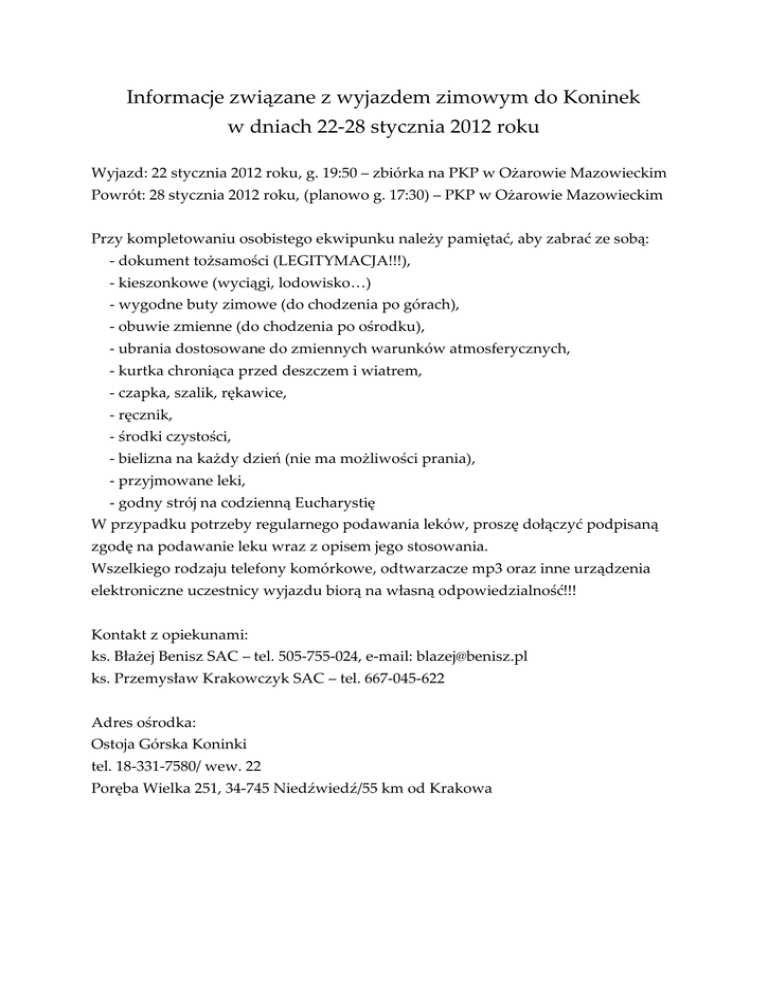 Informacje związane z wyjazdem zimowym do Koninek
w dniach 22-28 stycznia 2012 roku

Wyjazd: 22 stycznia 2012 roku, g. 19:50 – zbiórka na PKP w Ożarowie Mazowieckim
Powrót: 28 stycznia 2012 roku, (planowo g. 17:30) – PKP w Ożarowie Mazowieckim

Przy kompletowaniu osobistego ekwipunku należy pamiętać, aby zabrać ze sobą:
- dokument tożsamości (LEGITYMACJA!!!),
- kieszonkowe (wyciągi, lodowisko…)
- wygodne buty zimowe (do chodzenia po górach),
- obuwie zmienne (do chodzenia po ośrodku),
- ubrania dostosowane do zmiennych warunków atmosferycznych,
- kurtka chroniąca przed deszczem i wiatrem,
- czapka, szalik, rękawice,
- ręcznik,
- środki czystości,
- bielizna na każdy dzień (nie ma możliwości prania),
- przyjmowane leki,
- godny strój na codzienną Eucharystię
W przypadku potrzeby regularnego podawania leków, proszę dołączyć podpisaną zgodę na podawanie leku wraz z opisem jego stosowania.
Wszelkiego rodzaju telefony komórkowe, odtwarzacze mp3 oraz inne urządzenia elektroniczne uczestnicy wyjazdu biorą na własną odpowiedzialność!!!

Kontakt z opiekunami:
ks. Błażej Benisz SAC – tel. 505-755-024, e-mail: blazej@benisz.pl
ks. Przemysław Krakowczyk SAC – tel. 667-045-622

Adres ośrodka:
Ostoja Górska Koninki
tel. 18-331-7580/ wew. 22
Poręba Wielka 251, 34-745 Niedźwiedź/55 km od Krakowa